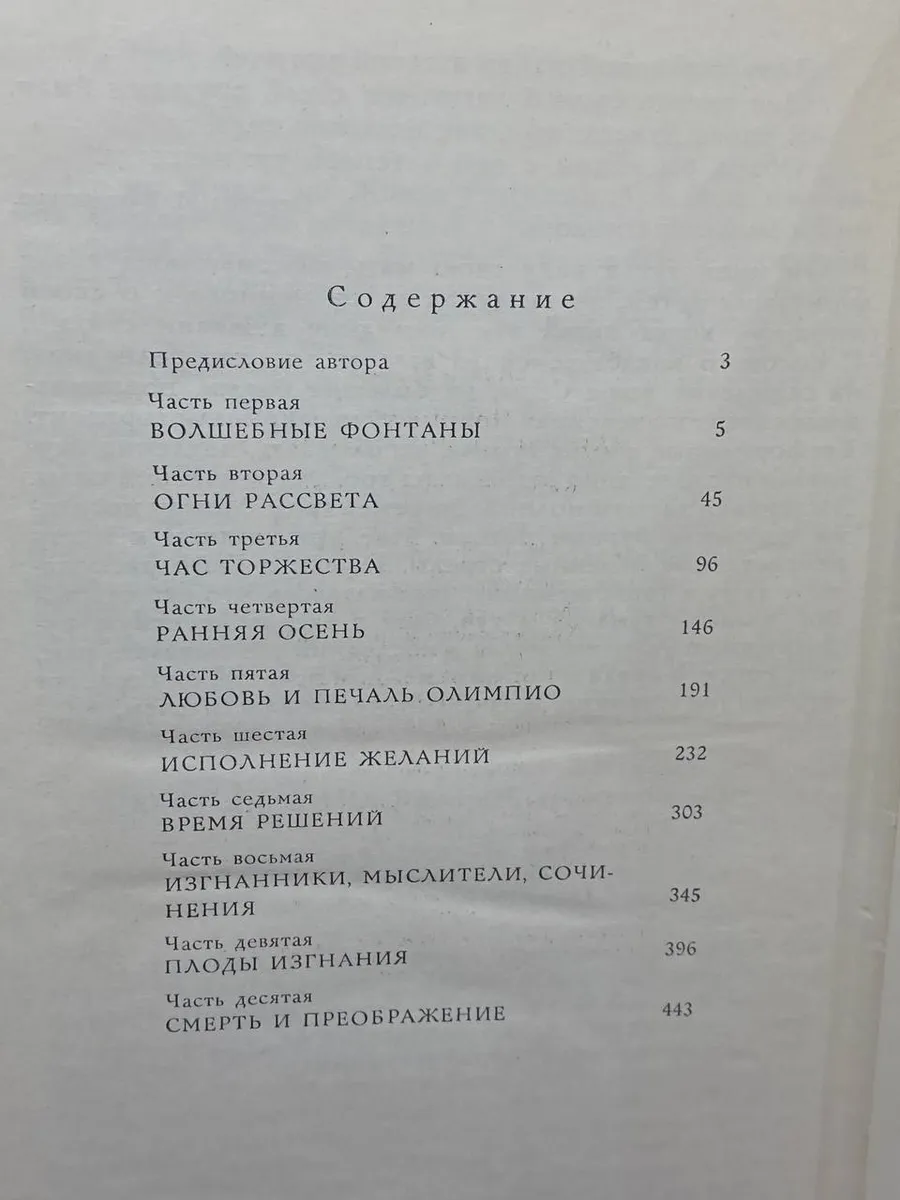 Содержание

Предисловие автора 3

Часть первая
ВОЛШЕБНЫЕ ФОНТАНЫ 5

Часть вторая
ОГНИ РАССВЕТА 45

Часть третья
ЧАС ТОРЖЕСТВА 96

Часть четвертая
РАННЯЯ ОСЕНЬ 146

Часть пятая
ЛЮБОВЬ И ПЕЧАЛЬ ОЛИМПИО 191

Часть шестая
ИСПОЛНЕНИЕ ЖЕЛАНИЙ 232

Часть седьмая
ВРЕМЯ РЕШЕНИЙ 303

Часть восьмая
ИЗГНАННИКИ, МЫСЛИТЕЛИ, СОЧИНЕНИЯ 345

Часть девятая
ПЛОДЫ ИЗГНАНИЯ 396

Часть десятая
СМЕРТЬ И ПРЕОБРАЖЕНИЕ 443